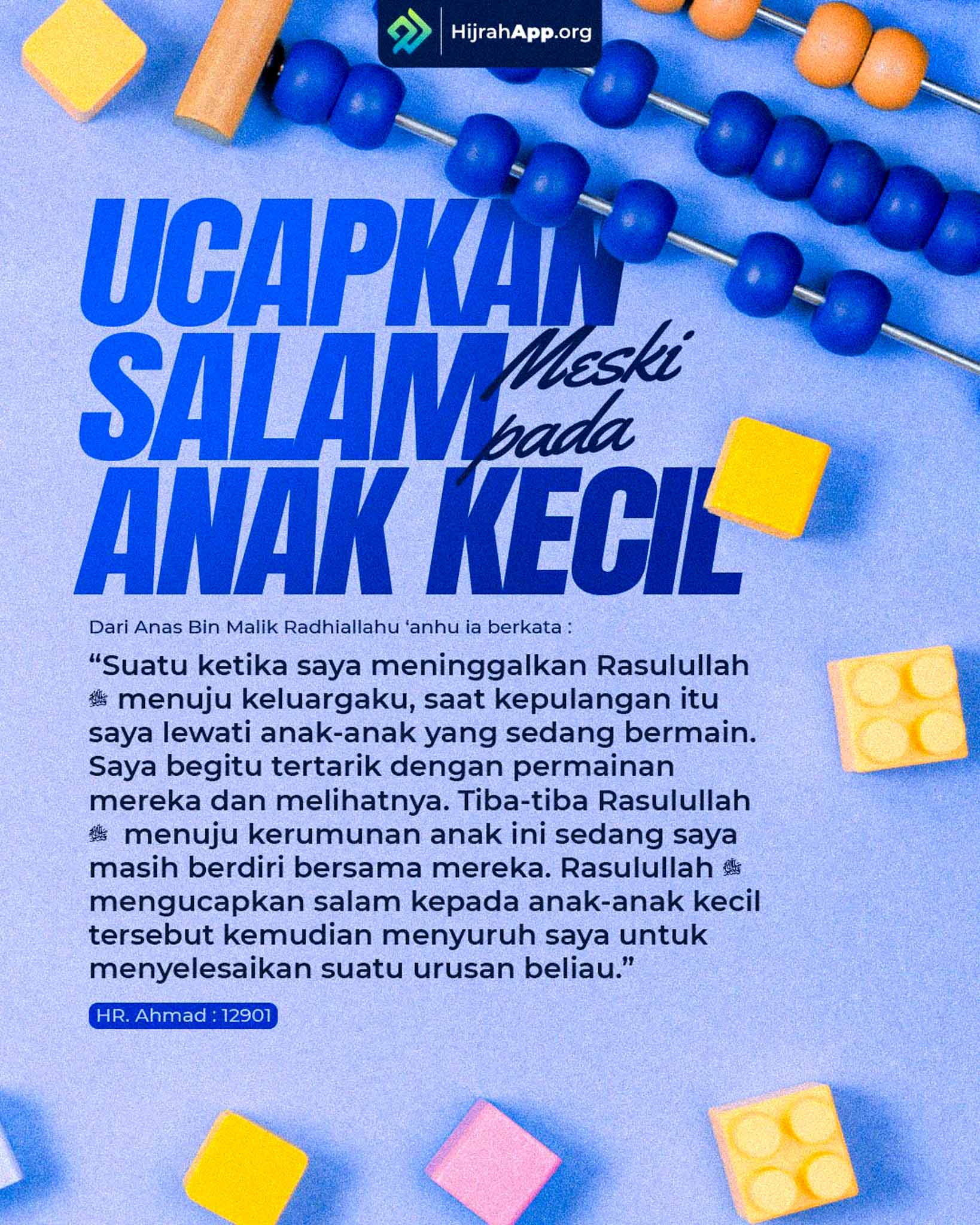 HijrahApp.org

UCAPKAN SALAM Meski pada ANAK KECIL

Dari Anas Bin Malik Radhiallahu 'anhu ia berkata :

"Suatu ketika saya meninggalkan Rasulullah ﷺ menuju keluargaku, saat kepulangan itu saya lewati anak-anak yang sedang bermain. Saya begitu tertarik dengan permainan mereka dan melihatnya. Tiba-tiba Rasulullah ﷺ menuju kerumunan anak ini sedang saya masih berdiri bersama mereka. Rasulullah ﷺ mengucapkan salam kepada anak-anak kecil tersebut kemudian menyuruh saya untuk menyelesaikan suatu urusan beliau."

HR. Ahmad : 12901